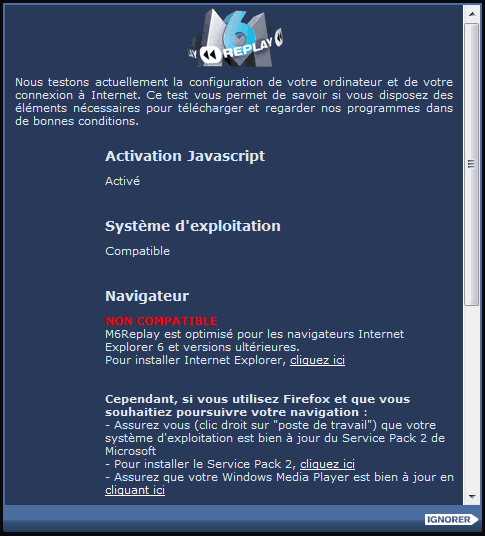 M6 REPLAY

Nous testons actuellement la configuration de votre ordinateur et de votre connexion à Internet. Ce test vous permet de savoir si vous disposez des éléments nécessaires pour télécharger et regarder nos programmes dans de bonnes conditions.

Activation Javascript

Activé

Système d'exploitation

Compatible

Navigateur

NON COMPATIBLE
M6Replay est optimisé pour les navigateurs Internet Explorer 6 et versions ultérieures.
Pour installer Internet Explorer, cliquez ici

Cependant, si vous utilisez Firefox et que vous souhaitiez poursuivre votre navigation :
- Assurez vous (clic droit sur "poste de travail") que votre système d'exploitation est bien à jour du Service Pack 2 de Microsoft
- Pour installer le Service Pack 2, cliquez ici
- Assurez que votre Windows Media Player est bien à jour en cliquant ici

IGNORER